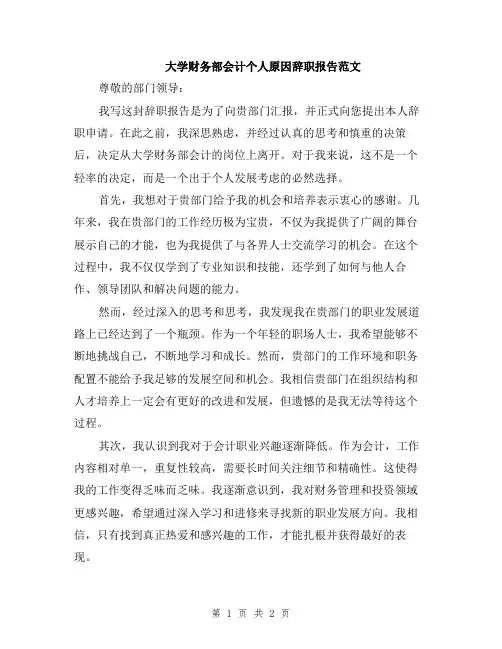 大学财务部会计个人原因辞职报告范文

尊敬的部门领导：

我写这封辞职报告是为了向贵部门汇报，并正式向您提出本人辞职申请。在此之前，我深思熟虑，并经过认真的思考和慎重的决策后，决定从大学财务部会计的岗位上离开。对于我来说，这不是一个轻率的决定，而是一个出于个人发展考虑的必然选择。

首先，我想对于贵部门给予我的机会和培养表示衷心的感谢。几年来，我在贵部门的工作经历极为宝贵，不仅为我提供了广阔的舞台展示自己的才能，也为我提供了与各界人士交流学习的机会。在这个过程中，我不仅仅学到了专业知识和技能，还学到了如何与他人合作、领导团队和解决问题的能力。

然而，经过深入的思考和思考，我发现我在贵部门的职业发展道路上已经达到了一个瓶颈。作为一个年轻的职场人士，我希望能够不断地挑战自己，不断地学习和成长。然而，贵部门的工作环境和职务配置不能给予我足够的发展空间和机会。我相信贵部门在组织结构和人才培养上一定会有更好的改进和发展，但遗憾的是我无法等待这个过程。

其次，我认识到我对于会计职业兴趣逐渐降低。作为会计，工作内容相对单一，重复性较高，需要长时间关注细节和精确性。这使得我的工作变得乏味而乏味。我逐渐意识到，我对财务管理和投资领域更感兴趣，希望通过深入学习和进修来寻找新的职业发展方向。我相信，只有找到真正热爱和感兴趣的工作，才能扎根并获得最好的表现。

第 1 页 共 2 页